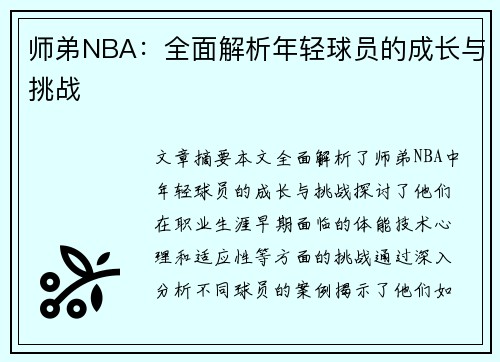 师弟NBA：全面解析年轻球员的成长与挑战

文章摘要本文全面解析了师弟NBA中年轻球员的成长与挑战探讨了他们在职业生涯早期面临的体能技术心理和适应性等方面的挑战通过深入分析不同球员的案例揭示了他们如